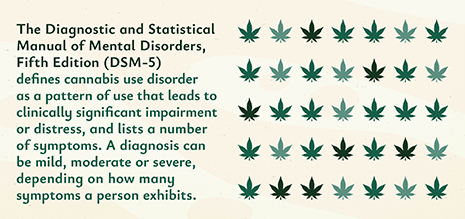 The Diagnostic and Statistical Manual of Mental Disorders, Fifth Edition (DSM-5) defines cannabis use disorder as a pattern of use that leads to clinically significant impairment or distress, and lists a number of symptoms. A diagnosis can be mild, moderate or severe, depending on how many symptoms a person exhibits.